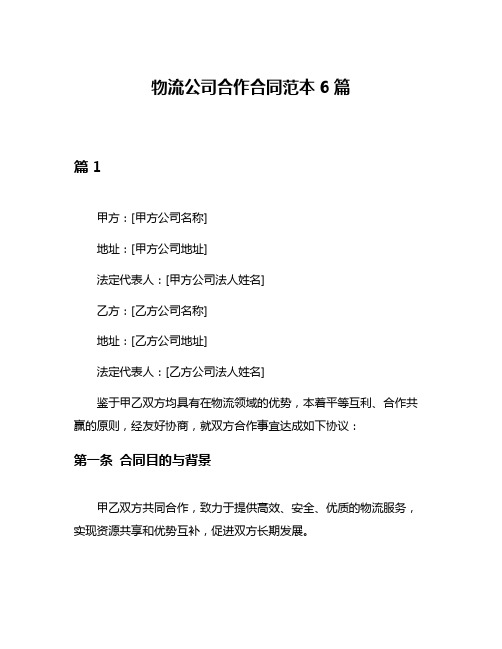 物流公司合作合同范本 6 篇

篇 1

甲方：[甲方公司名称]

地址：[甲方公司地址]

法定代表人：[甲方公司法人姓名]

乙方：[乙方公司名称]

地址：[乙方公司地址]

法定代表人：[乙方公司法人姓名]

鉴于甲乙双方均具有在物流领域的优势，本着平等互利、合作共赢的原则，经友好协商，就双方合作事宜达成如下协议：

第一条 合同目的与背景

甲乙双方共同合作，致力于提供高效、安全、优质的物流服务，实现资源共享和优势互补，促进双方长期发展。